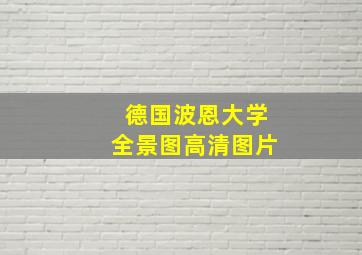 德国波恩大学
全景图高清图片